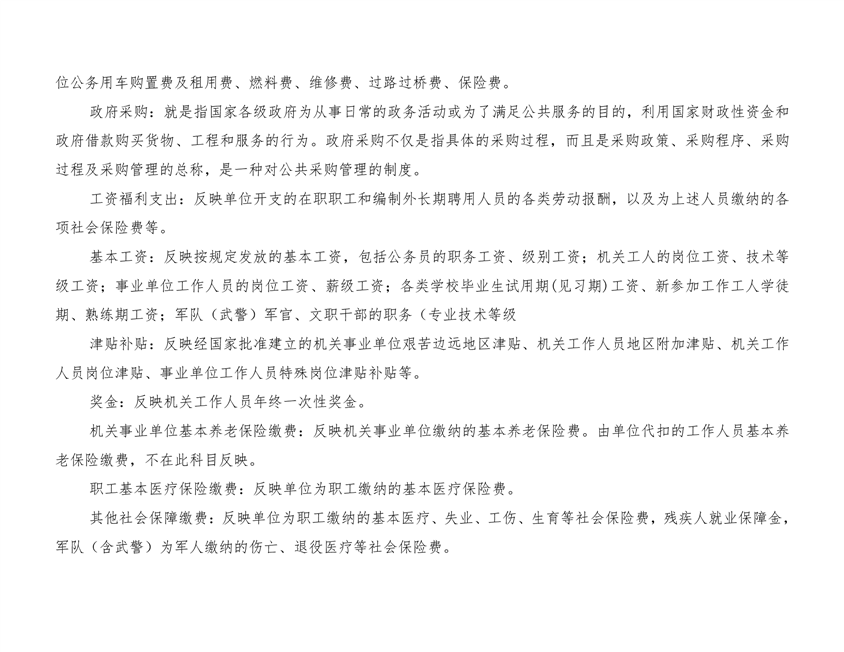 位公务用车购置费及租用费、燃料费、维修费、过路过桥费、保险费。

政府采购：就是指国家各级政府为从事日常的政务活动或为了满足公共服务的目的，利用国家财政性资金和政府借款购买货物、工程和服务的行为。政府采购不仅是指具体的采购过程，而且是采购政策、采购程序、采购过程及采购管理的总称，是一种对公共采购管理的制度。

工资福利支出：反映单位开支的在职职工和编制外长期聘用人员的各类劳动报酬，以及为上述人员缴纳的各项社会保险费等。

基本工资：反映按规定发放的基本工资，包括公务员的职务工资、级别工资；机关工人的岗位工资、技术等级工资；事业单位工作人员的岗位工资、薪级工资；各类学校毕业生试用期(见习期)工资、新参加工作工人学徒期、熟练期工资；军队（武警）军官、文职干部的职务（专业技术等级

津贴补贴：反映经国家批准建立的机关事业单位艰苦边远地区津贴、机关工作人员地区附加津贴、机关工作人员岗位津贴、事业单位工作人员特殊岗位津贴补贴等。

奖金：反映机关工作人员年终一次性奖金。

机关事业单位基本养老保险缴费：反映机关事业单位缴纳的基本养老保险费。由单位代扣的工作人员基本养老保险缴费，不在此科目反映。

职工基本医疗保险缴费：反映单位为职工缴纳的基本医疗保险费。

其他社会保障缴费：反映单位为职工缴纳的基本医疗、失业、工伤、生育等社会保险费，残疾人就业保障金，军队（含武警）为军人缴纳的伤亡、退役医疗等社会保险费。